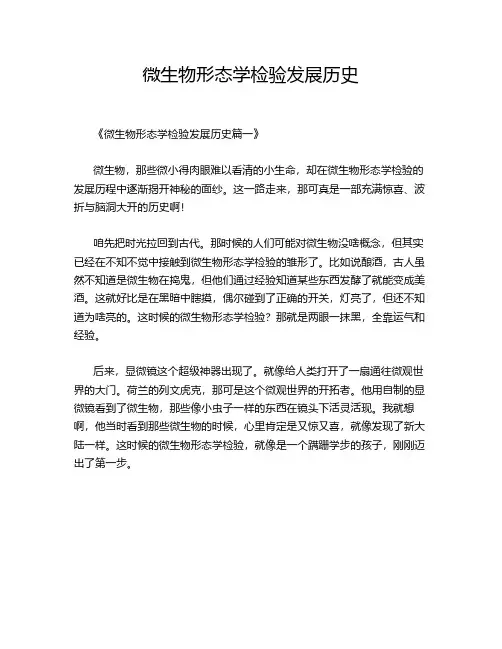 微生物形态学检验发展历史

《微生物形态学检验发展历史篇一》

微生物，那些微小得肉眼难以看清的小生命，却在微生物形态学检验的发展历程中逐渐揭开神秘的面纱。这一路走来，那可真是一部充满惊喜、波折与脑洞大开的历史啊！

咱先把时光拉回到古代。那时候的人们可能对微生物没啥概念，但其实已经在不知不觉中接触到微生物形态学检验的雏形了。比如说酿酒，古人虽然不知道是微生物在捣鬼，但他们通过经验知道某些东西发酵了就能变成美酒。这就好比是在黑暗中瞎摸，偶尔碰到了正确的开关，灯亮了，但还不知道为啥亮的。这时候的微生物形态学检验？那就是两眼一抹黑，全靠运气和经验。

后来，显微镜这个超级神器出现了。就像给人类打开了一扇通往微观世界的大门。荷兰的列文虎克，那可是这个微观世界的开拓者。他用自制的显微镜看到了微生物，那些像小虫子一样的东西在镜头下活灵活现。我就想啊，他当时看到那些微生物的时候，心里肯定是又惊又喜，就像发现了新大陆一样。这时候的微生物形态学检验，就像是一个蹒跚学步的孩子，刚刚迈出了第一步。